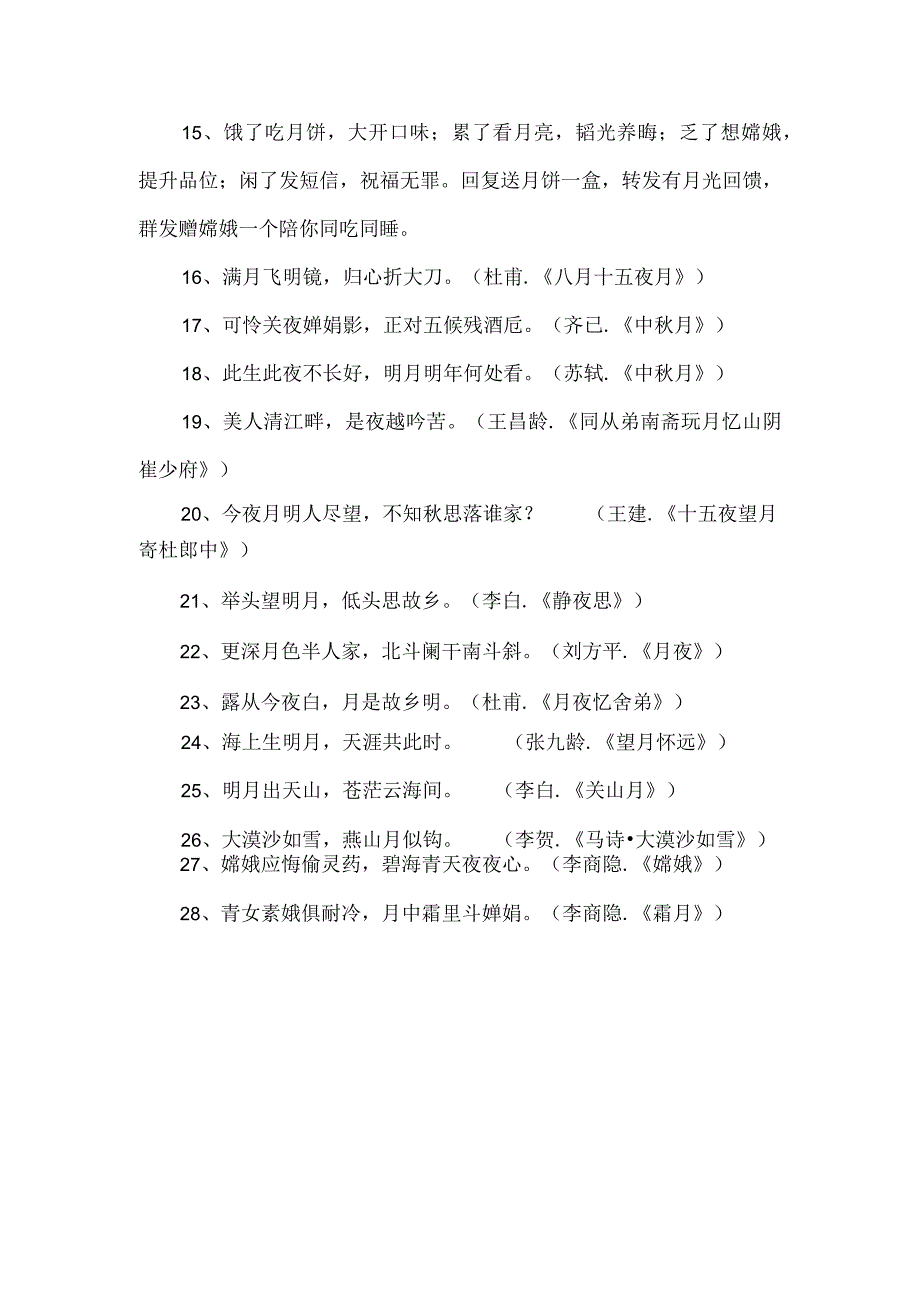 15、饿了吃月饼，大开口味；累了看月亮，韬光养晦；乏了想嫦娥，提升品位；闲了发短信，祝福无罪。回复送月饼一盒，转发有月光回馈，群发赠嫦娥一个陪你同吃同睡。

16、满月飞明镜，归心折大刀。（杜甫.《八月十五夜月》）

17、可怜关夜婵娟影，正对五候残酒卮。（齐己.《中秋月》）

18、此生此夜不长好，明月明年何处看。（苏轼.《中秋月》）

19、美人清江畔，是夜越吟苦。（王昌龄.《同从弟南斋玩月忆山阴崔少府》）

20、今夜月明人尽望，不知秋思落谁家？ （王建.《十五夜望月寄杜郎中》）

21、举头望明月，低头思故乡。（李白.《静夜思》）

22、更深月色半人家，北斗阑干南斗斜。（刘方平.《月夜》）

23、露从今夜白，月是故乡明。（杜甫.《月夜忆舍弟》）

24、海上生明月，天涯共此时。 （张九龄.《望月怀远》）

25、明月出天山，苍茫云海间。 （李白.《关山月》）

26、大漠沙如雪，燕山月似钩。 （李贺.《马诗•大漠沙如雪》）

27、嫦娥应悔偷灵药，碧海青天夜夜心。（李商隐.《嫦娥》）

28、青女素娥俱耐冷，月中霜里斗婵娟。（李商隐.《霜月》）